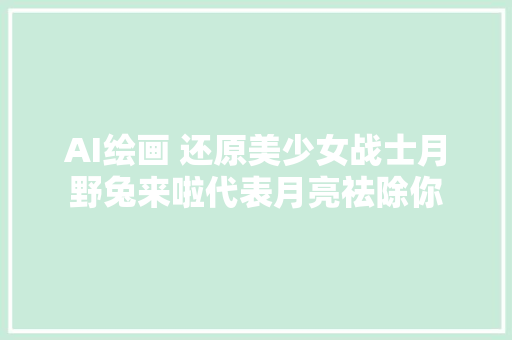 AI绘画 还原美少女战士月野兔来啦代表月亮祛除你